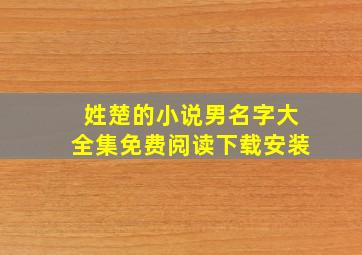 姓楚的小说男名字大全集免费阅读下载安装